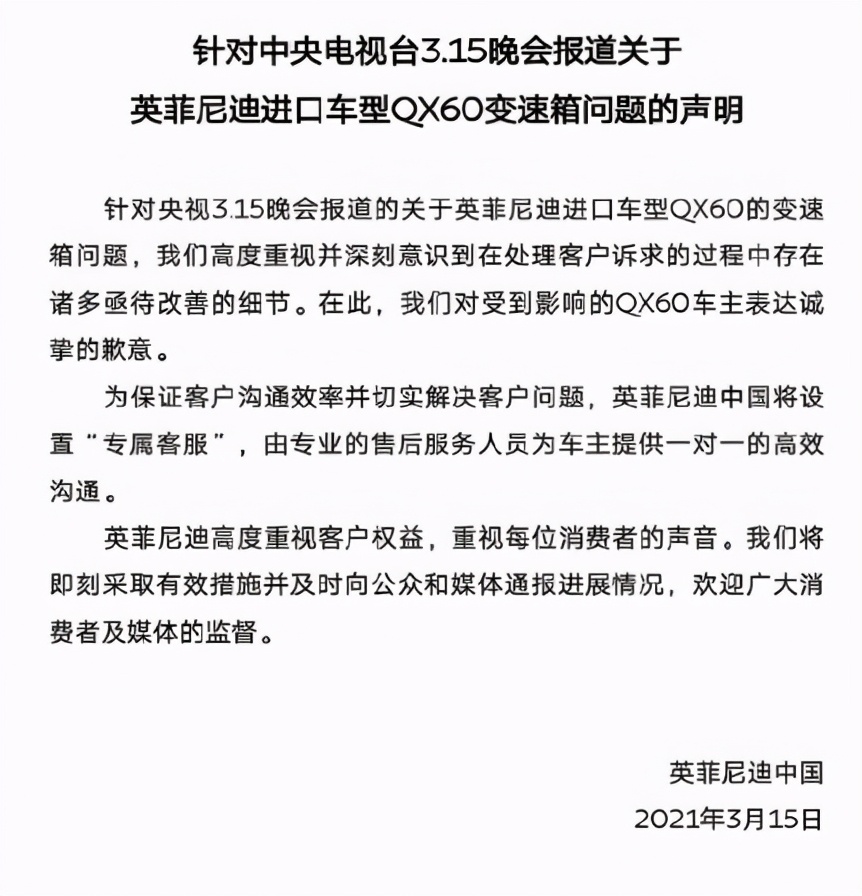 针对中央电视台3.15晚会报道关于
英菲尼迪进口车型QX60变速箱问题的声明

针对央视3.15晚会报道的关于英菲尼迪进口车型QX60的变速箱问题，我们高度重视并深刻意识到在处理客户诉求的过程中存在诸多亟待改善的细节。在此，我们对受到影响的QX60车主表达诚挚的歉意。

为保证客户沟通效率并切实解决客户问题，英菲尼迪中国将设置“专属客服”，由专业的售后服务人员为车主提供一对一的高效沟通。

英菲尼迪高度重视客户权益，重视每位消费者的声音。我们将即刻采取有效措施并及时向公众和媒体通报进展情况，欢迎广大消费者及媒体的监督。

英菲尼迪中国
2021年3月15日